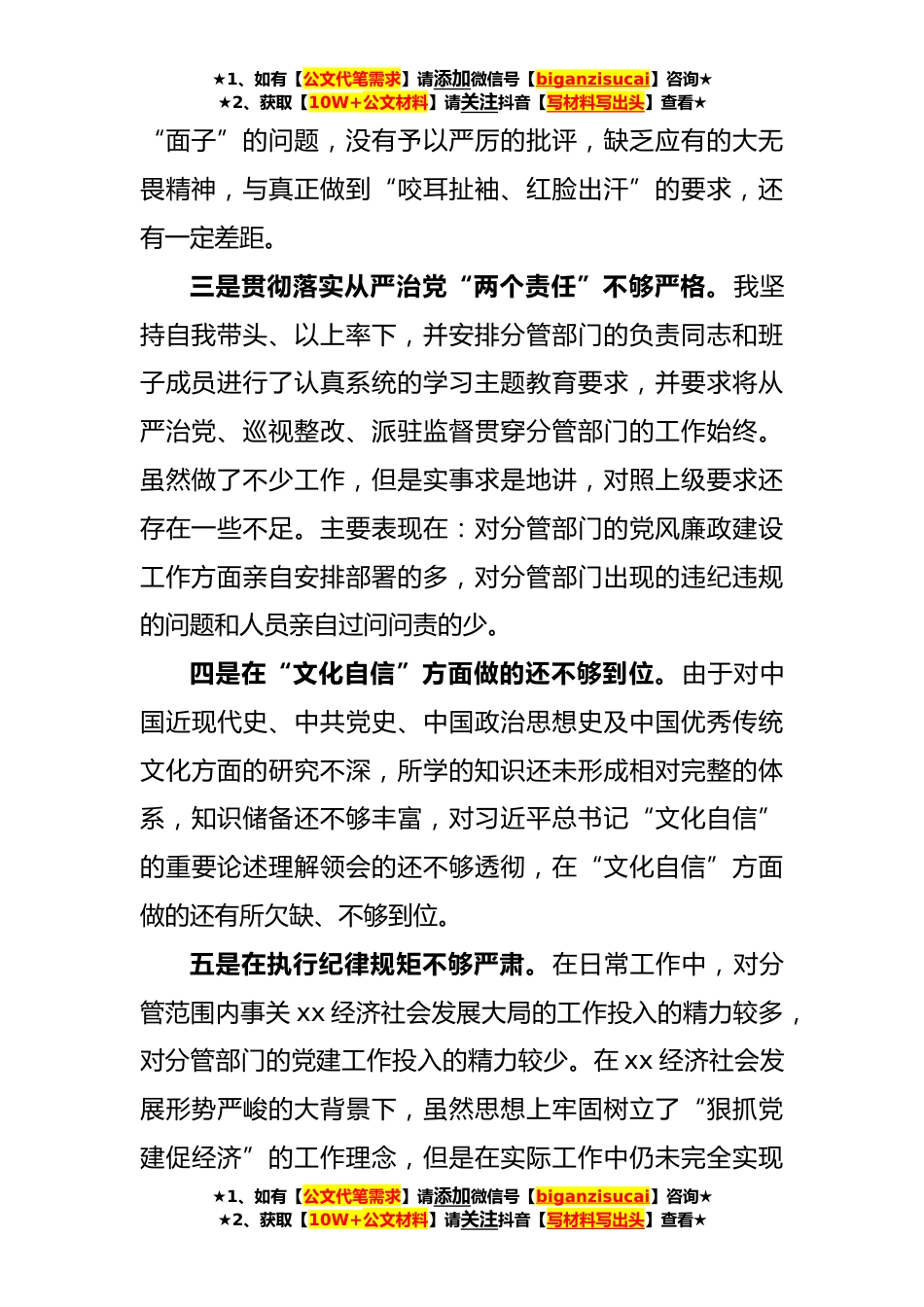 ★1、如有【公文代笔需求】请添加微信号【biganzisucai】咨询★
★2、获取【10W+公文材料】请关注抖音【写材料写出头】查看★

“面子”的问题，没有予以严厉的批评，缺乏应有的大无畏精神，与真正做到“咬耳扯袖、红脸出汗”的要求，还有一定差距。

三是贯彻落实从严治党“两个责任”不够严格。我坚持自我带头、以上率下，并安排分管部门的负责同志和班子成员进行了认真系统的学习主题教育要求，并要求将从严治党、巡视整改、派驻监督贯穿分管部门的工作始终。虽然做了不少工作，但是实事求是地讲，对照上级要求还存在一些不足。主要表现在：对分管部门的党风廉政建设工作方面亲自安排部署的多，对分管部门出现的违纪违规的问题和人员亲自过问问责的少。

四是在“文化自信”方面做的还不够到位。由于对中国近现代史、中共党史、中国政治思想史及中国优秀传统文化方面的研究不深，所学的知识还未形成相对完整的体系，知识储备还不够丰富，对习近平总书记“文化自信”的重要论述理解领会的还不够透彻，在“文化自信”方面做的还有所欠缺、不够到位。

五是在执行纪律规矩不够严肃。在日常工作中，对分管范围内事关 xx 经济社会发展大局的工作投入的精力较多，对分管部门的党建工作投入的精力较少。在 xx 经济社会发展形势严峻的大背景下，虽然思想上牢固树立了“狠抓党建促经济”的工作理念，但是在实际工作中仍未完全实现

★1、如有【公文代笔需求】请添加微信号【biganzisucai】咨询★
★2、获取【10W+公文材料】请关注抖音【写材料写出头】查看★